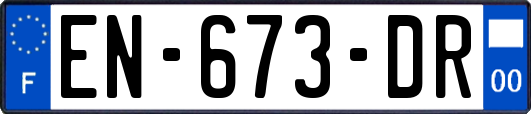 F
EN-673-DR
00